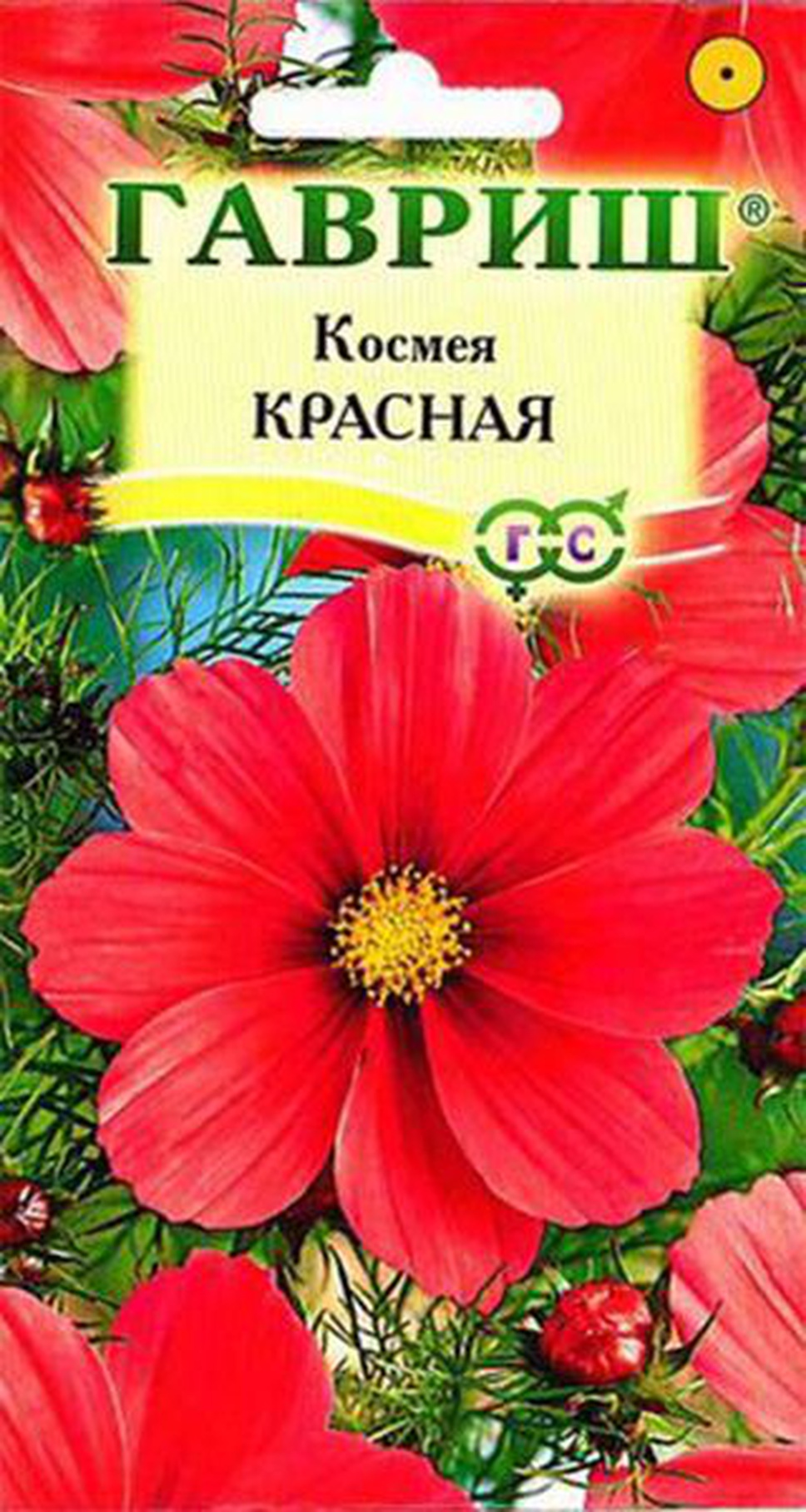 ГАВРИШ®

Космея
КРАСНАЯ

Г С